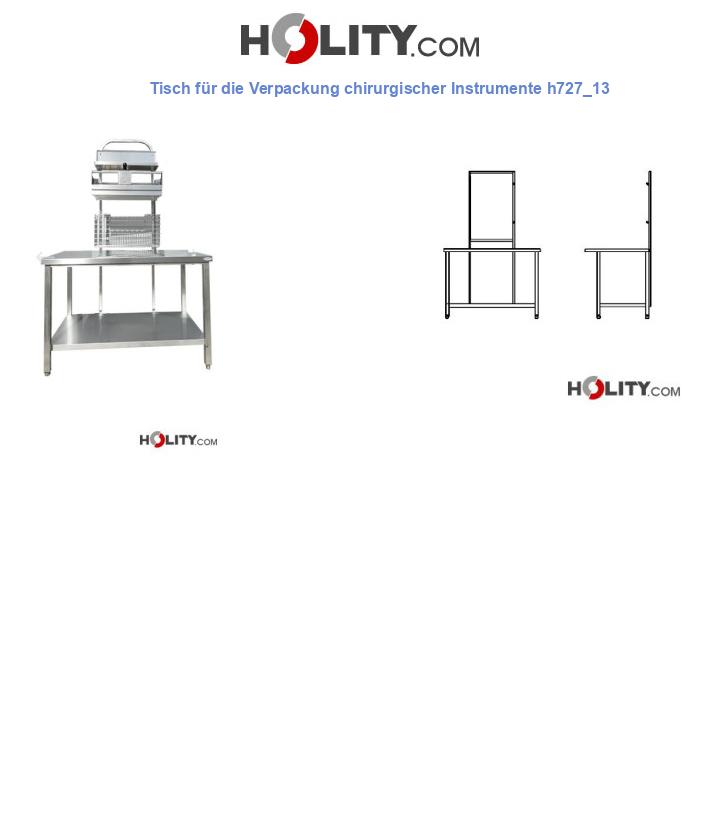 HOLITY.COM

Tisch für die Verpackung chirurgischer Instrumente h727_13

HOLITY.COM

HOLITY.COM